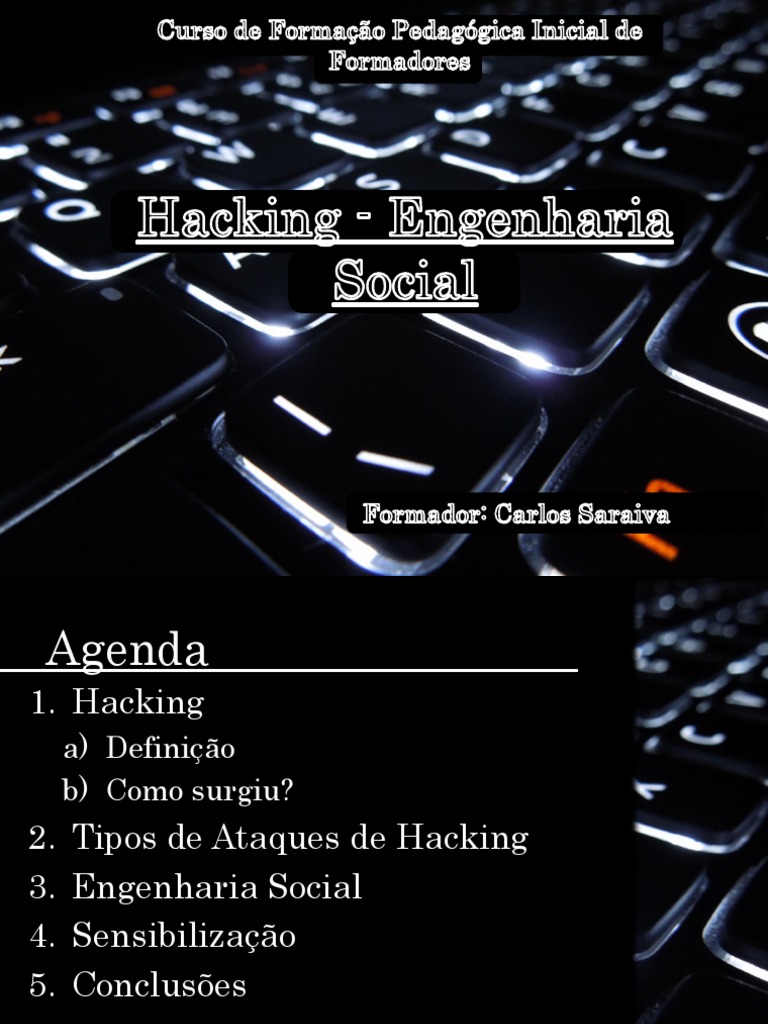 Curso de Formação Pedagógica Inicial de Formadores

Hacking - Engenharia Social

Formador: Carlos Saraiva

Agenda

1. Hacking
a) Definição
b) Como surgiu?
2. Tipos de Ataques de Hacking
3. Engenharia Social
4. Sensibilização
5. Conclusões